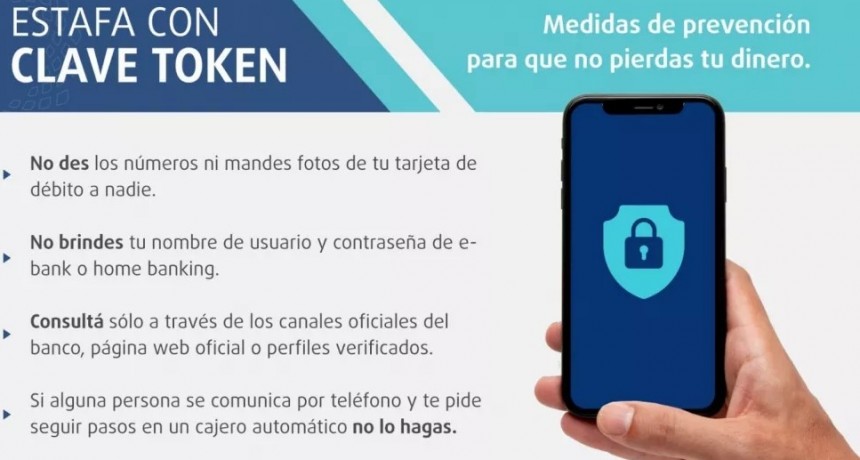 ESTAFA CON
CLAVE TOKEN

Medidas de prevención para que no pierdas tu dinero.

No des los números ni mandes fotos de tu tarjeta de débito a nadie.

No brindes tu nombre de usuario y contraseña de e-bank o home banking.

Consultá sólo a través de los canales oficiales del banco, página web oficial o perfiles verificados.

Si alguna persona se comunica por teléfono y te pide seguir pasos en un cajero automático no lo hagas.